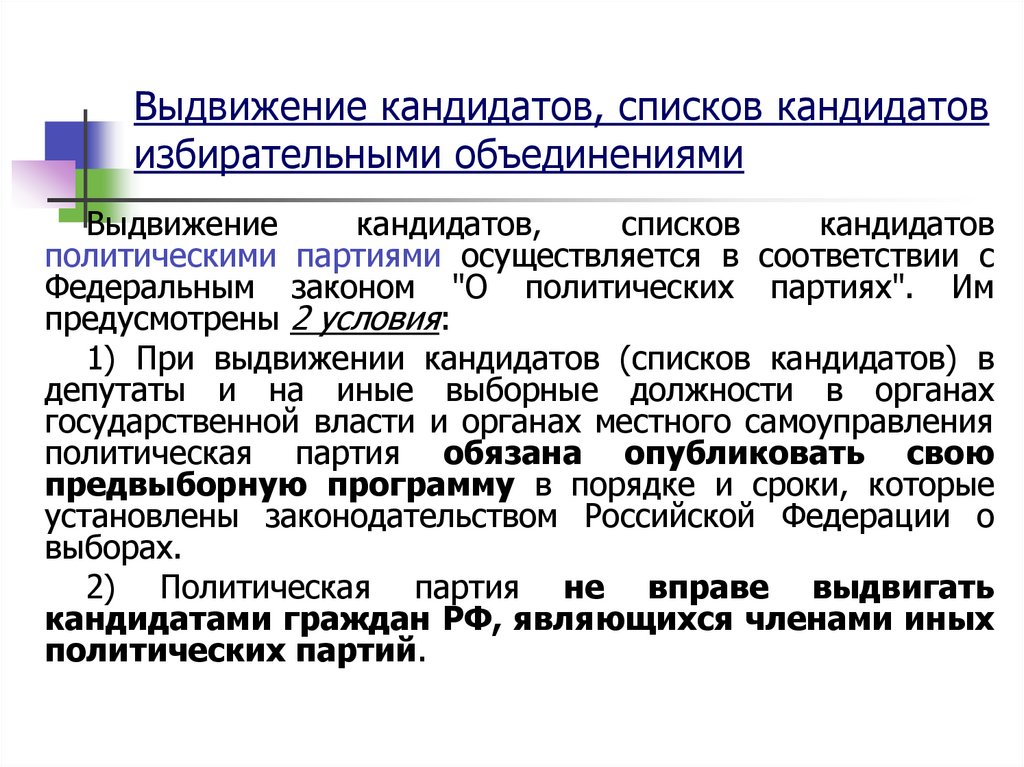 Выдвижение кандидатов, списков кандидатов избирательными объединениями

Выдвижение кандидатов, списков кандидатов политическими партиями осуществляется в соответствии с Федеральным законом "О политических партиях". Им предусмотрены 2 условия:

1) При выдвижении кандидатов (списков кандидатов) в депутаты и на иные выборные должности в органах государственной власти и органах местного самоуправления политическая партия обязана опубликовать свою предвыборную программу в порядке и сроки, которые установлены законодательством Российской Федерации о выборах.

2) Политическая партия не вправе выдвигать кандидатами граждан РФ, являющихся членами иных политических партий.